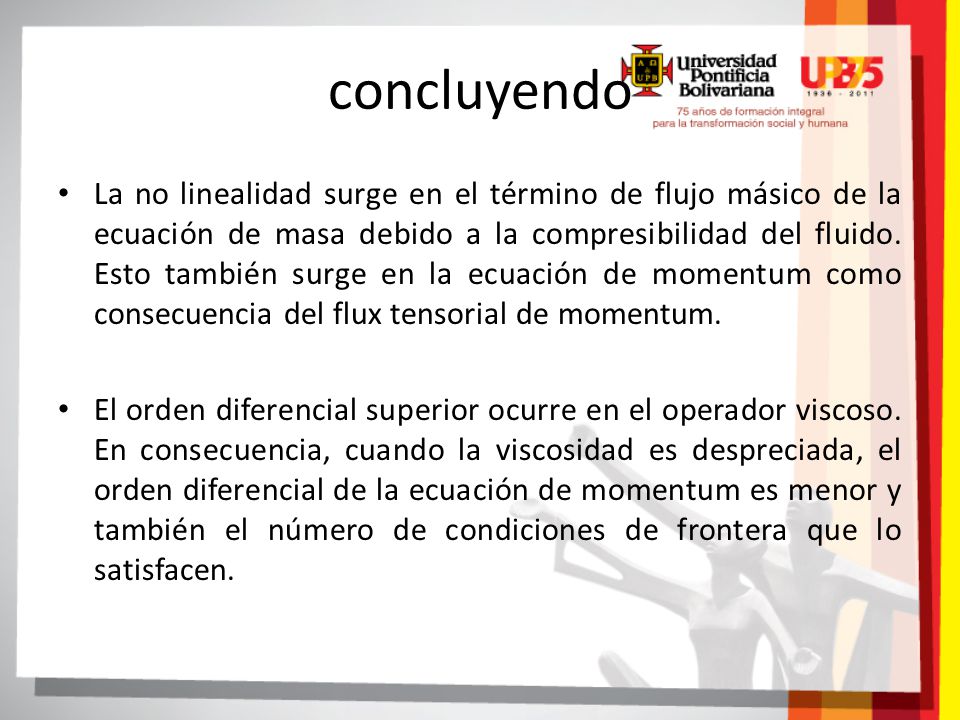 concluyendo

Universidad Pontificia Bolivariana

UPB 75
1936 - 2011
75 años de formación integral para la transformación social y humana

• La no linealidad surge en el término de flujo másico de la ecuación de masa debido a la compresibilidad del fluido. Esto también surge en la ecuación de momentum como consecuencia del flux tensorial de momentum.

• El orden diferencial superior ocurre en el operador viscoso. En consecuencia, cuando la viscosidad es despreciada, el orden diferencial de la ecuación de momentum es menor y también el número de condiciones de frontera que lo satisfacen.